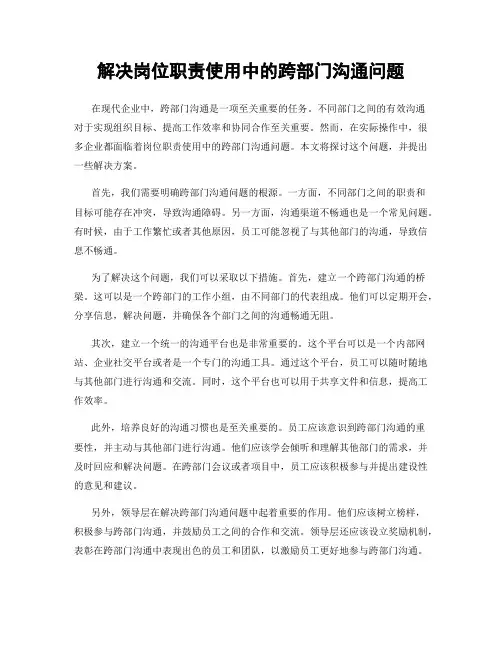 解决岗位职责使用中的跨部门沟通问题

在现代企业中，跨部门沟通是一项至关重要的任务。不同部门之间的有效沟通对于实现组织目标、提高工作效率和协同合作至关重要。然而，在实际操作中，很多企业都面临着岗位职责使用中的跨部门沟通问题。本文将探讨这个问题，并提出一些解决方案。

首先，我们需要明确跨部门沟通问题的根源。一方面，不同部门之间的职责和目标可能存在冲突，导致沟通障碍。另一方面，沟通渠道不畅通也是一个常见问题。有时候，由于工作繁忙或者其他原因，员工可能忽视了与其他部门的沟通，导致信息不畅通。

为了解决这个问题，我们可以采取以下措施。首先，建立一个跨部门沟通的桥梁。这可以是一个跨部门的工作小组，由不同部门的代表组成。他们可以定期开会，分享信息，解决问题，并确保各个部门之间的沟通畅通无阻。

其次，建立一个统一的沟通平台也是非常重要的。这个平台可以是一个内部网站、企业社交平台或者是一个专门的沟通工具。通过这个平台，员工可以随时随地与其他部门进行沟通和交流。同时，这个平台也可以用于共享文件和信息，提高工作效率。

此外，培养良好的沟通习惯也是至关重要的。员工应该意识到跨部门沟通的重要性，并主动与其他部门进行沟通。他们应该学会倾听和理解其他部门的需求，并及时回应和解决问题。在跨部门会议或者项目中，员工应该积极参与并提出建设性的意见和建议。

另外，领导层在解决跨部门沟通问题中起着重要的作用。他们应该树立榜样，积极参与跨部门沟通，并鼓励员工之间的合作和交流。领导层还应该设立奖励机制，表彰在跨部门沟通中表现出色的员工和团队，以激励员工更好地参与跨部门沟通。